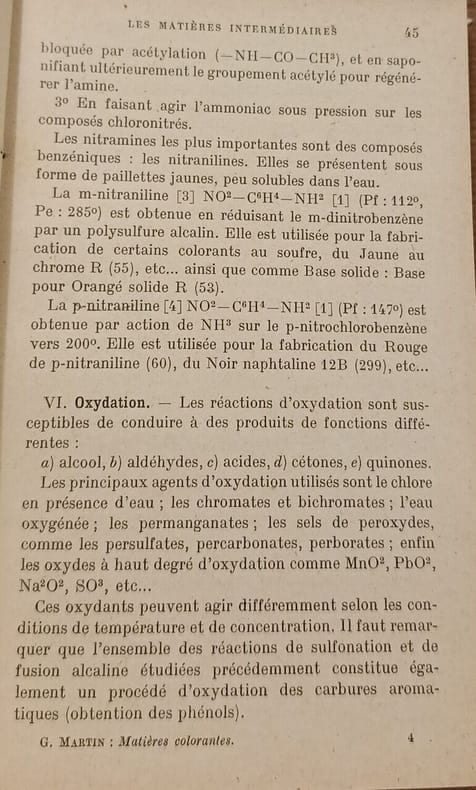 LES MATIÈRES INTERMÉDIAIRES 45

bloquée par acétylation ($-NH-CO-CH^3$), et en saponifiant ultérieurement le groupement acétylé pour régénérer l'amine.

3° En faisant agir l'ammoniac sous pression sur les composés chloronitrés.

Les nitramines les plus importantes sont des composés benzéniques : les nitranilines. Elles se présentent sous forme de paillettes jaunes, peu solubles dans l'eau.

La m-nitraniline [3] $NO^2-C^6H^4-NH^2$ [1] (Pf : 112°, Pe : 285°) est obtenue en réduisant le m-dinitrobenzène par un polysulfure alcalin. Elle est utilisée pour la fabrication de certains colorants au soufre, du Jaune au chrome R (55), etc... ainsi que comme Base solide : Base pour Orangé solide R (53).

La p-nitraniline [4] $NO^2-C^6H^4-NH^2$ [1] (Pf : 147°) est obtenue par action de $NH^3$ sur le p-nitrochlorobenzène vers 200°. Elle est utilisée pour la fabrication du Rouge de p-nitraniline (60), du Noir naphtaline 12B (299), etc...

VI. Oxydation. — Les réactions d'oxydation sont susceptibles de conduire à des produits de fonctions différentes :

a) alcool, b) aldéhydes, c) acides, d) cétones, e) quinones.

Les principaux agents d'oxydation utilisés sont le chlore en présence d'eau ; les chromates et bichromates ; l'eau oxygénée ; les permanganates ; les sels de peroxydes, comme les persulfates, percarbonates, perborates ; enfin les oxydes à haut degré d'oxydation comme $MnO^2$, $PbO^2$, $Na^2O^2$, $SO^3$, etc...

Ces oxydants peuvent agir différemment selon les conditions de température et de concentration. Il faut remarquer que l'ensemble des réactions de sulfonation et de fusion alcaline étudiées précédemment constitue également un procédé d'oxydation des carbures aromatiques (obtention des phénols).

G. MARTIN : Matières colorantes. 4